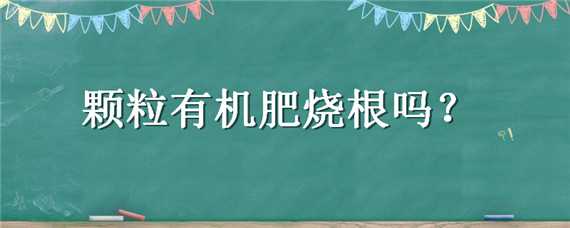 颗粒有机肥烧根吗？